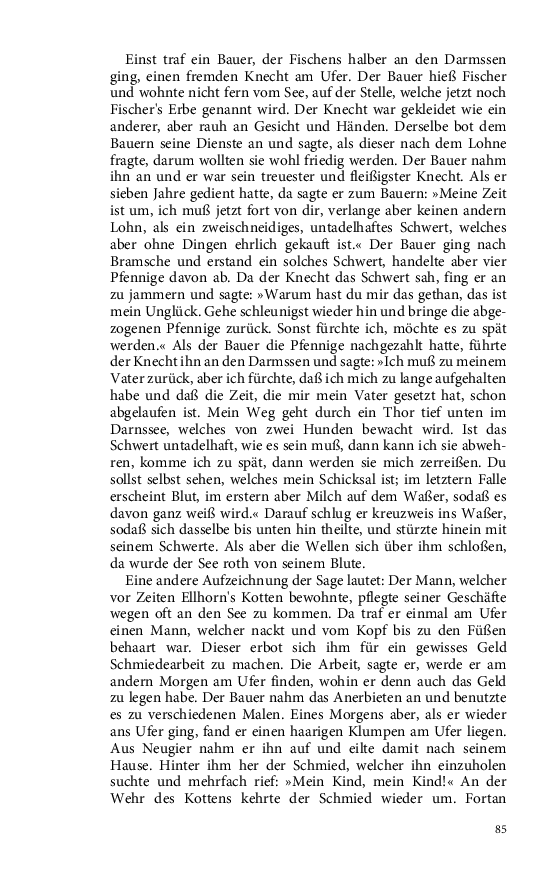 Einst traf ein Bauer, der Fischens halber an den Darmssen ging, einen fremden Knecht am Ufer. Der Bauer hieß Fischer und wohnte nicht fern vom See, auf der Stelle, welche jetzt noch Fischer's Erbe genannt wird. Der Knecht war gekleidet wie ein anderer, aber rauh an Gesicht und Händen. Derselbe bot dem Bauern seine Dienste an und sagte, als dieser nach dem Lohne fragte, darum wollten sie wohl friedig werden. Der Bauer nahm ihn an und er war sein treuester und fleißigster Knecht. Als er sieben Jahre gedient hatte, da sagte er zum Bauern: »Meine Zeit ist um, ich muß jetzt fort von dir, verlange aber keinen andern Lohn, als ein zweischneidiges, untadelhaftes Schwert, welches aber ohne Dingen ehrlich gekauft ist.« Der Bauer ging nach Bramsche und erstand ein solches Schwert, handelte aber vier Pfennige davon ab. Da der Knecht das Schwert sah, fing er an zu jammern und sagte: »Warum hast du mir das gethan, das ist mein Unglück. Gehe schleunigst wieder hin und bringe die abgezogenen Pfennige zurück. Sonst fürchte ich, möchte es zu spät werden.« Als der Bauer die Pfennige nachgezahlt hatte, führte der Knecht ihn an den Darmssen und sagte: »Ich muß zu meinem Vater zurück, aber ich fürchte, daß ich mich zu lange aufgehalten habe und daß die Zeit, die mir mein Vater gesetzt hat, schon abgelaufen ist. Mein Weg geht durch ein Thor tief unten im Darnssee, welches von zwei Hunden bewacht wird. Ist das Schwert untadelhaft, wie es sein muß, dann kann ich sie abwehren, komme ich zu spät, dann werden sie mich zerreißen. Du sollst selbst sehen, welches mein Schicksal ist; im letztern Falle erscheint Blut, im erstern aber Milch auf dem Waßer, sodaß es davon ganz weiß wird.« Darauf schlug er kreuzweis ins Waßer, sodaß sich dasselbe bis unten hin theilte, und stürzte hinein mit seinem Schwerte. Als aber die Wellen sich über ihm schloßen, da wurde der See roth von seinem Blute.

Eine andere Aufzeichnung der Sage lautet: Der Mann, welcher vor Zeiten Ellhorn's Kotten bewohnte, pflegte seiner Geschäfte wegen oft an den See zu kommen. Da traf er einmal am Ufer einen Mann, welcher nackt und vom Kopf bis zu den Füßen behaart war. Dieser erbot sich ihm für ein gewisses Geld Schmiedearbeit zu machen. Die Arbeit, sagte er, werde er am andern Morgen am Ufer finden, wohin er denn auch das Geld zu legen habe. Der Bauer nahm das Anerbieten an und benutzte es zu verschiedenen Malen. Eines Morgens aber, als er wieder ans Ufer ging, fand er einen haarigen Klumpen am Ufer liegen. Aus Neugier nahm er ihn auf und eilte damit nach seinem Hause. Hinter ihm her der Schmied, welcher ihn einzuholen suchte und mehrfach rief: »Mein Kind, mein Kind!« An der Wehr des Kottens kehrte der Schmied wieder um. Fortan

85